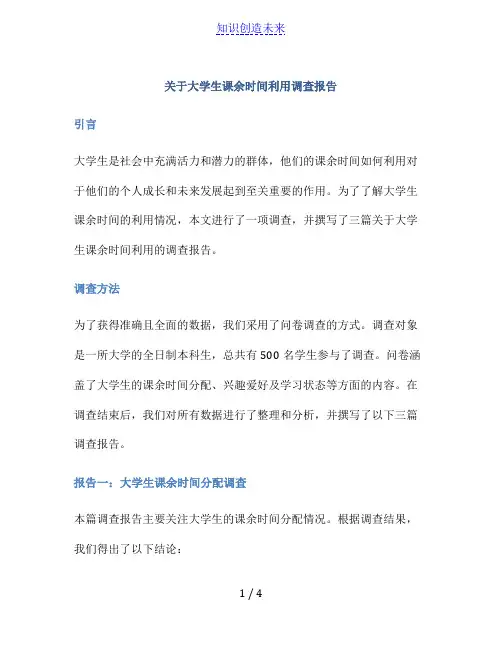 知识创造未来

关于大学生课余时间利用调查报告

引言

大学生是社会中充满活力和潜力的群体，他们的课余时间如何利用对于他们的个人成长和未来发展起到至关重要的作用。为了了解大学生课余时间的利用情况，本文进行了一项调查，并撰写了三篇关于大学生课余时间利用的调查报告。

调查方法

为了获得准确且全面的数据，我们采用了问卷调查的方式。调查对象是一所大学的全日制本科生，总共有500名学生参与了调查。问卷涵盖了大学生的课余时间分配、兴趣爱好及学习状态等方面的内容。在调查结束后，我们对所有数据进行了整理和分析，并撰写了以下三篇调查报告。

报告一：大学生课余时间分配调查

本篇调查报告主要关注大学生的课余时间分配情况。根据调查结果，我们得出了以下结论：

1 / 4